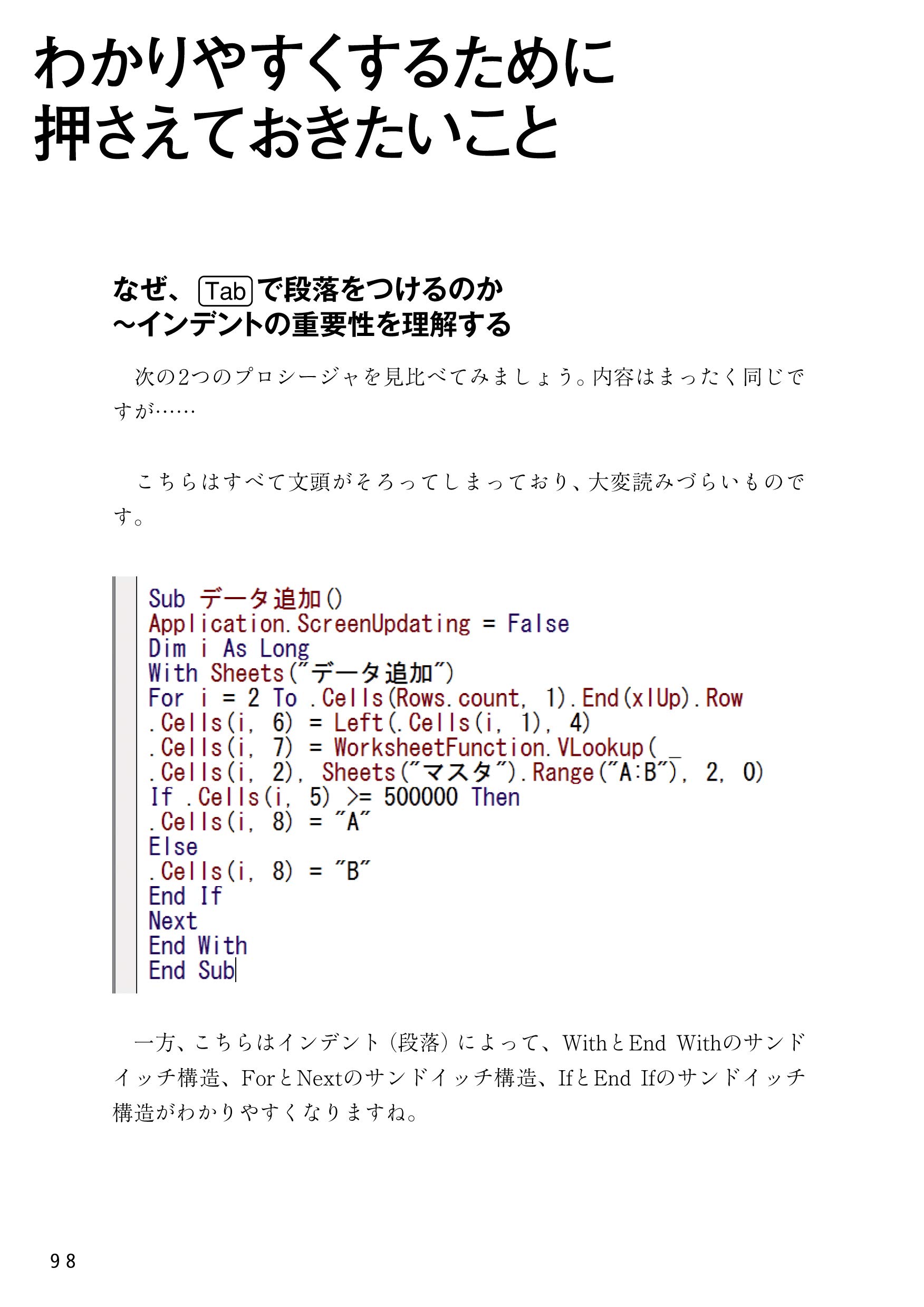 わかりやすくするために
押さえておきたいこと

なぜ、Tabで段落をつけるのか
~インデントの重要性を理解する

次の2つのプロシージャを見比べてみましょう。内容はまったく同じですが……

こちらはすべて文頭がそろってしまっており、大変読みづらいものです。

Sub データ追加()
Application.ScreenUpdating = False
Dim i As Long
With Sheets("データ追加")
For i = 2 To .Cells(Rows.count, 1).End(xlUp).Row
.Cells(i, 6) = Left(.Cells(i, 1), 4)
.Cells(i, 7) = WorksheetFunction.VLookup( _
.Cells(i, 2), Sheets("マスタ").Range("A:B"), 2, 0)
If .Cells(i, 5) >= 500000 Then
.Cells(i, 8) = "A"
Else
.Cells(i, 8) = "B"
End If
Next
End With
End Sub

一方、こちらはインデント(段落)によって、WithとEnd Withのサンドイッチ構造、ForとNextのサンドイッチ構造、IfとEnd Ifのサンドイッチ構造がわかりやすくなりますね。

98